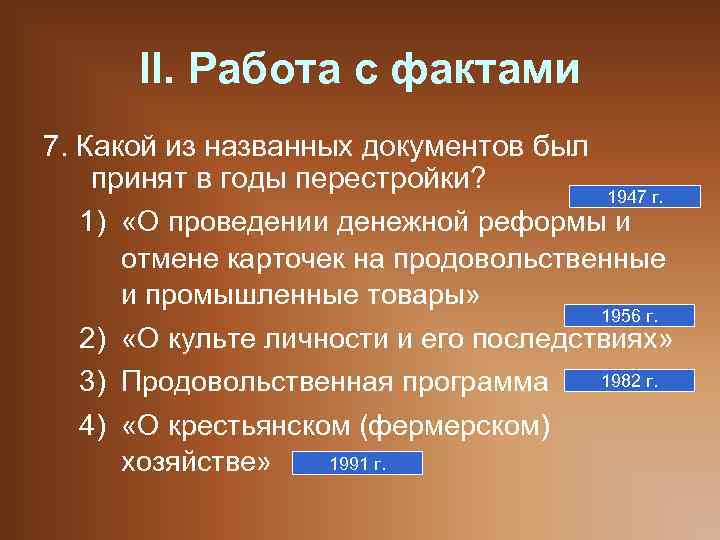 II. Работа с фактами

7. Какой из названных документов был принят в годы перестройки?

1947 г.

1) «О проведении денежной реформы и отмене карточек на продовольственные и промышленные товары»

1956 г.

2) «О культе личности и его последствиях»

3) Продовольственная программа 1982 г.

4) «О крестьянском (фермерском) хозяйстве» 1991 г.